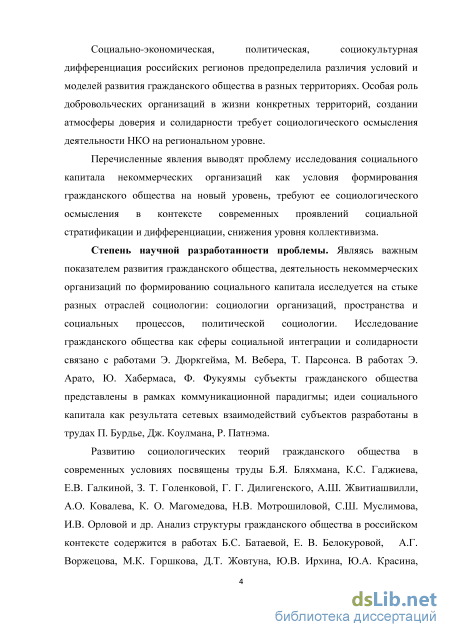 Социально-экономическая, политическая, социокультурная дифференциация российских регионов предопределила различия условий и моделей развития гражданского общества в разных территориях. Особая роль добровольческих организаций в жизни конкретных территорий, создании атмосферы доверия и солидарности требует социологического осмысления деятельности НКО на региональном уровне.

Перечисленные явления выводят проблему исследования социального капитала некоммерческих организаций как условия формирования гражданского общества на новый уровень, требуют ее социологического осмысления в контексте современных проявлений социальной стратификации и дифференциации, снижения уровня коллективизма.

Степень научной разработанности проблемы. Являясь важным показателем развития гражданского общества, деятельность некоммерческих организаций по формированию социального капитала исследуется на стыке разных отраслей социологии: социологии организаций, пространства и социальных процессов, политической социологии. Исследование гражданского общества как сферы социальной интеграции и солидарности связано с работами Э. Дюркгейма, М. Вебера, Т. Парсонса. В работах Э. Арато, Ю. Хабермаса, Ф. Фукуямы субъекты гражданского общества представлены в рамках коммуникационной парадигмы; идеи социального капитала как результата сетевых взаимодействий субъектов разработаны в трудах П. Бурдье, Дж. Коулмана, Р. Патнэма.

Развитию социологических теорий гражданского общества в современных условиях посвящены труды Б.Я. Бляхмана, К.С. Гаджиева, Е.В. Галкиной, З. Т. Голенковой, Г. Г. Дилигенского, А.Ш. Жвитиашвилли, А.О. Ковалева, К. О. Магомедова, Н.В. Мотрошиловой, С.Ш. Муслимова, И.В. Орловой и др. Анализ структуры гражданского общества в российском контексте содержится в работах Б.С. Батаевой, Е. В. Белокуровой, А.Г. Воржецова, М.К. Горшкова, Д.Т. Жовтуна, Ю.В. Ирхина, Ю.А. Красина,

4

dsLib.net
библиотека диссертаций